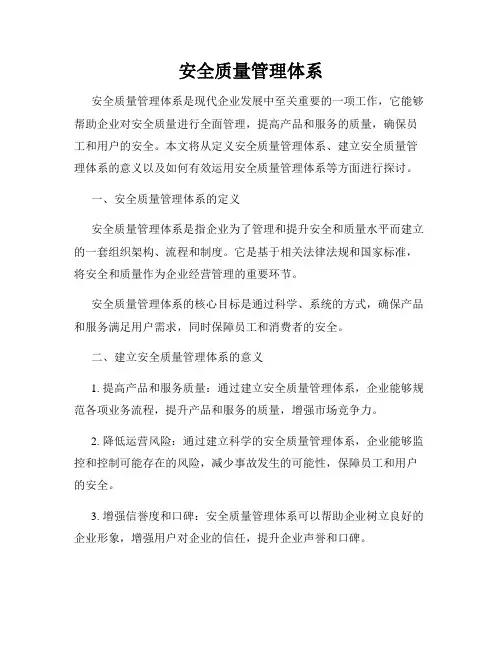 安全质量管理体系

安全质量管理体系是现代企业发展中至关重要的一项工作，它能够帮助企业对安全质量进行全面管理，提高产品和服务的质量，确保员工和用户的安全。本文将从定义安全质量管理体系、建立安全质量管理体系的意义以及如何有效运用安全质量管理体系等方面进行探讨。

一、安全质量管理体系的定义

安全质量管理体系是指企业为了管理和提升安全和质量水平而建立的一套组织架构、流程和制度。它是基于相关法律法规和国家标准，将安全和质量作为企业经营管理的重要环节。

安全质量管理体系的核心目标是通过科学、系统的方式，确保产品和服务满足用户需求，同时保障员工和消费者的安全。

二、建立安全质量管理体系的意义

1. 提高产品和服务质量：通过建立安全质量管理体系，企业能够规范各项业务流程，提升产品和服务的质量，增强市场竞争力。

2. 降低运营风险：通过建立科学的安全质量管理体系，企业能够监控和控制可能存在的风险，减少事故发生的可能性，保障员工和用户的安全。

3. 增强信誉度和口碑：安全质量管理体系可以帮助企业树立良好的企业形象，增强用户对企业的信任，提升企业声誉和口碑。